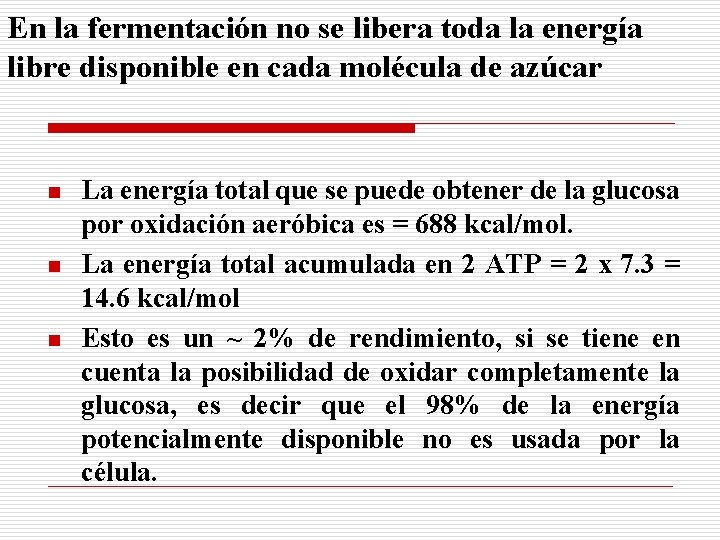 En la fermentación no se libera toda la energía libre disponible en cada molécula de azúcar

• La energía total que se puede obtener de la glucosa por oxidación aeróbica es = 688 kcal/mol.
• La energía total acumulada en 2 ATP = 2 x 7.3 = 14.6 kcal/mol
• Esto es un ~ 2% de rendimiento, si se tiene en cuenta la posibilidad de oxidar completamente la glucosa, es decir que el 98% de la energía potencialmente disponible no es usada por la célula.